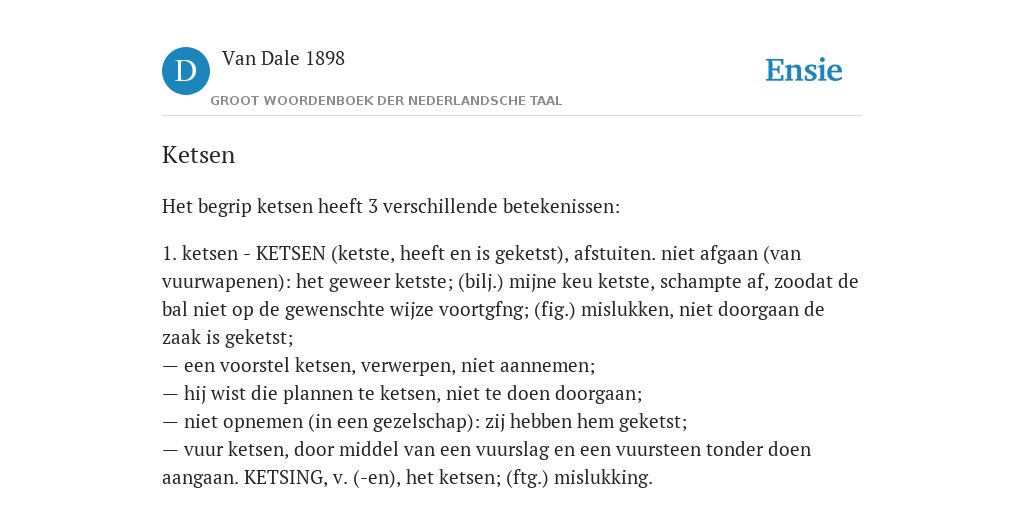 D Van Dale 1898
GROOT WOORDENBOEK DER NEDERLANDSCHE TAAL

Ensie

Ketsen

Het begrip ketsen heeft 3 verschillende betekenissen:

1. ketsen - KETSEN (ketste, heeft en is geketst), afstuiten. niet afgaan (van vuurwapenen): het geweer ketste; (bilj.) mijne keu ketste, schampte af, zoodat de bal niet op de gewenschte wijze voortgfng; (fig.) mislukken, niet doorgaan de zaak is geketst;
— een voorstel ketsen, verwerpen, niet aannemen;
— hij wist die plannen te ketsen, niet te doen doorgaan;
— niet opnemen (in een gezelschap): zij hebben hem geketst;
— vuur ketsen, door middel van een vuurslag en een vuursteen tonder doen aangaan. KETSING, v. (-en), het ketsen; (ftg.) mislukking.